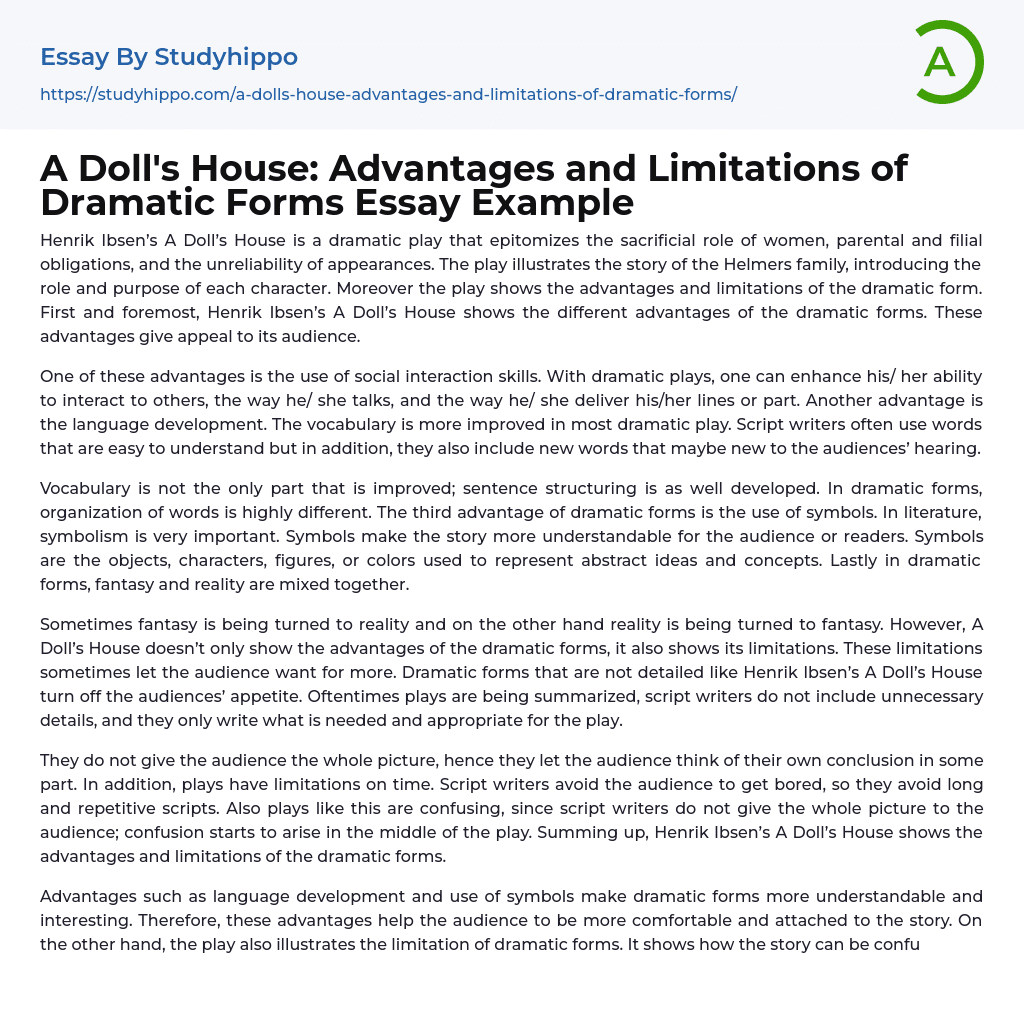 Essay By Studyhippo

https://studyhippo.com/a-dolls-house-advantages-and-limitations-of-dramatic-forms/

A

A Doll's House: Advantages and Limitations of Dramatic Forms Essay Example

Henrik Ibsen's A Doll's House is a dramatic play that epitomizes the sacrificial role of women, parental and filial obligations, and the unreliability of appearances. The play illustrates the story of the Helmers family, introducing the role and purpose of each character. Moreover the play shows the advantages and limitations of the dramatic form. First and foremost, Henrik Ibsen's A Doll's House shows the different advantages of the dramatic forms. These advantages give appeal to its audience.

One of these advantages is the use of social interaction skills. With dramatic plays, one can enhance his/ her ability to interact to others, the way he/ she talks, and the way he/ she deliver his/her lines or part. Another advantage is the language development. The vocabulary is more improved in most dramatic play. Script writers often use words that are easy to understand but in addition, they also include new words that maybe new to the audiences' hearing.

Vocabulary is not the only part that is improved; sentence structuring is as well developed. In dramatic forms, organization of words is highly different. The third advantage of dramatic forms is the use of symbols. In literature, symbolism is very important. Symbols make the story more understandable for the audience or readers. Symbols are the objects, characters, figures, or colors used to represent abstract ideas and concepts. Lastly in dramatic forms, fantasy and reality are mixed together.

Sometimes fantasy is being turned to reality and on the other hand reality is being turned to fantasy. However, A Doll's House doesn't only show the advantages of the dramatic forms, it also shows its limitations. These limitations sometimes let the audience want for more. Dramatic forms that are not detailed like Henrik Ibsen's A Doll's House turn off the audiences' appetite. Oftentimes plays are being summarized, script writers do not include unnecessary details, and they only write what is needed and appropriate for the play.

They do not give the audience the whole picture, hence they let the audience think of their own conclusion in some part. In addition, plays have limitations on time. Script writers avoid the audience to get bored, so they avoid long and repetitive scripts. Also plays like this are confusing, since script writers do not give the whole picture to the audience; confusion starts to arise in the middle of the play. Summing up, Henrik Ibsen's A Doll's House shows the advantages and limitations of the dramatic forms.

Advantages such as language development and use of symbols make dramatic forms more understandable and interesting. Therefore, these advantages help the audience to be more comfortable and attached to the story. On the other hand, the play also illustrates the limitation of dramatic forms. It shows how the story can be confu